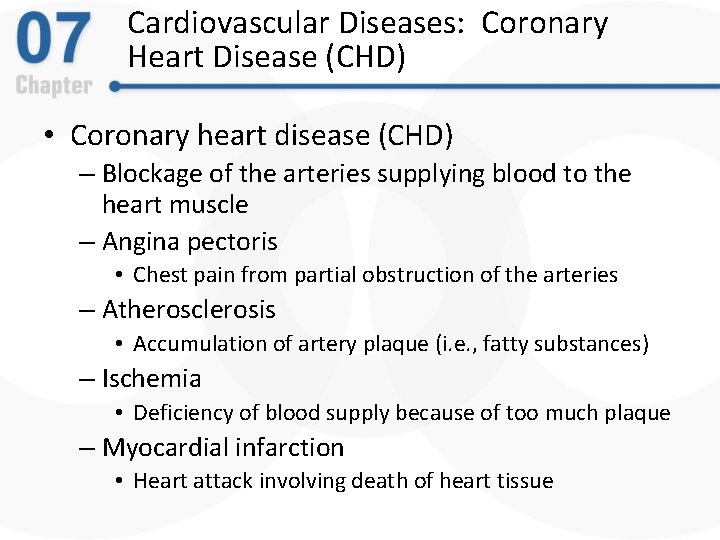 07
Chapter

Cardiovascular Diseases: Coronary Heart Disease (CHD)

• Coronary heart disease (CHD)
– Blockage of the arteries supplying blood to the heart muscle
– Angina pectoris
• Chest pain from partial obstruction of the arteries
– Atherosclerosis
• Accumulation of artery plaque (i.e., fatty substances)
– Ischemia
• Deficiency of blood supply because of too much plaque
– Myocardial infarction
• Heart attack involving death of heart tissue